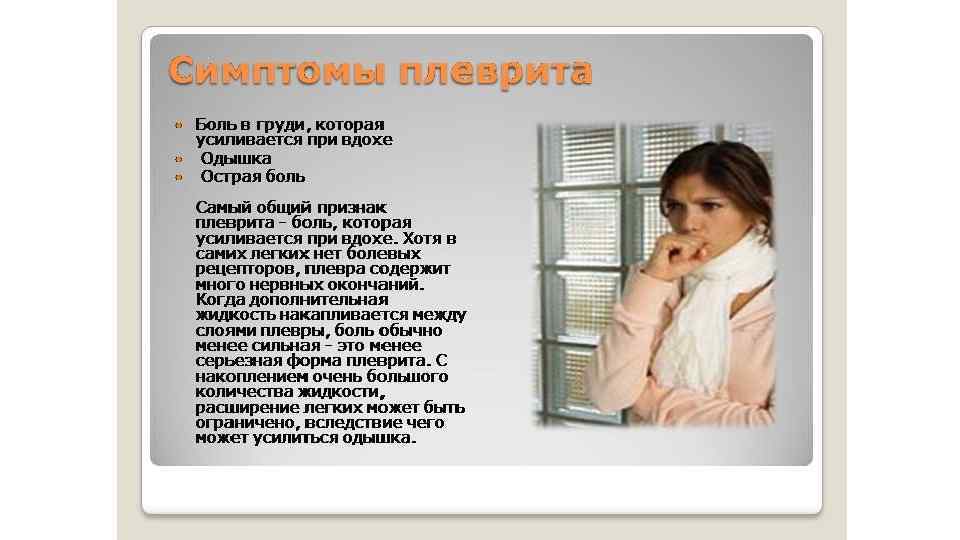 Симптомы плеврита

• Боль в груди, которая усиливается при вдохе
• Одышка
• Острая боль

Самый общий признак плеврита - боль, которая усиливается при вдохе. Хотя в самих легких нет болевых рецепторов, плевра содержит много нервных окончаний. Когда дополнительная жидкость накапливается между слоями плевры, боль обычно менее сильная - это менее серьезная форма плеврита. С накоплением очень большого количества жидкости, расширение легких может быть ограничено, вследствие чего может усилиться одышка.